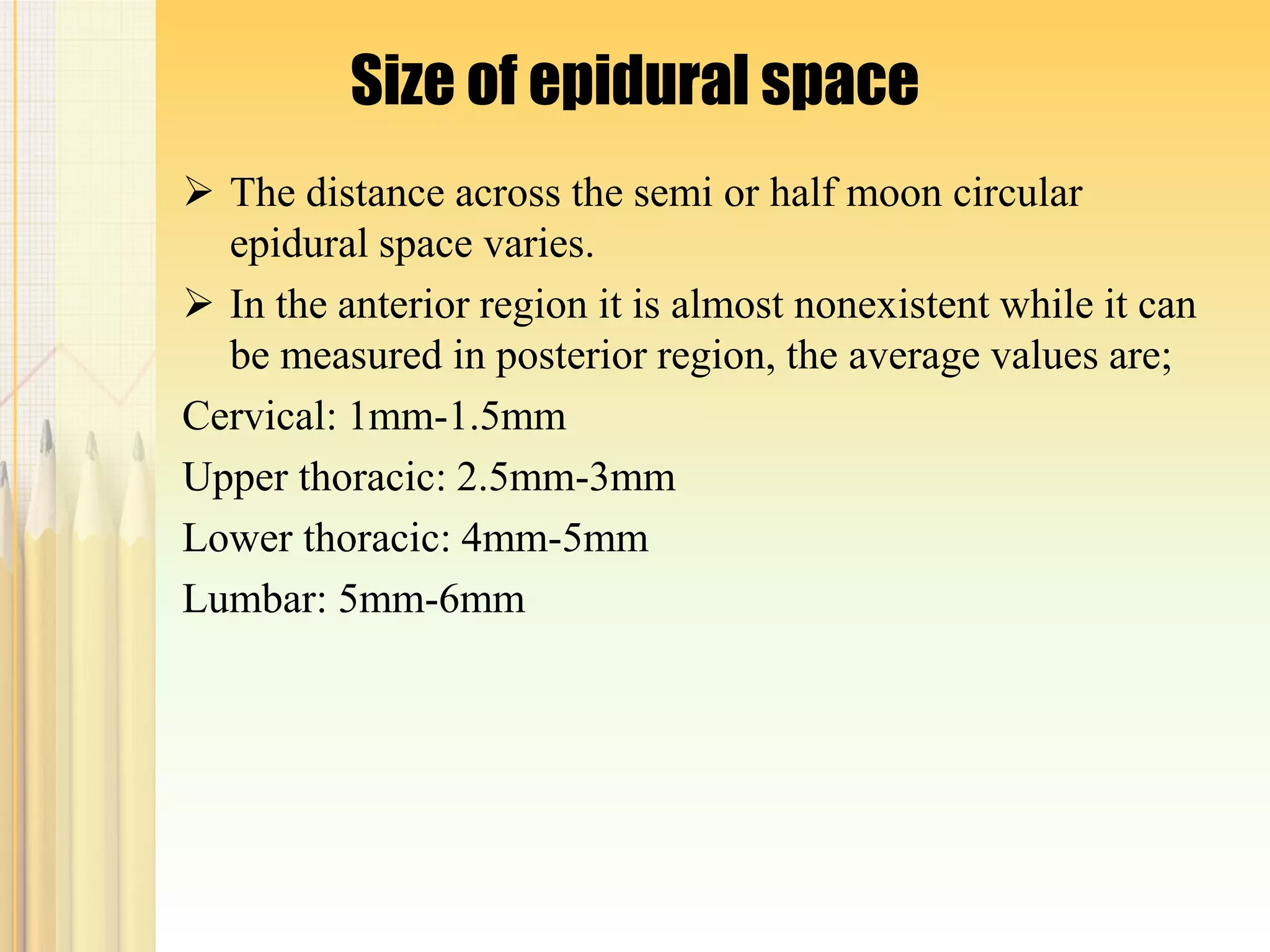 Size of epidural space

➢ The distance across the semi or half moon circular epidural space varies.

➢ In the anterior region it is almost nonexistent while it can be measured in posterior region, the average values are;

Cervical: 1mm-1.5mm

Upper thoracic: 2.5mm-3mm

Lower thoracic: 4mm-5mm

Lumbar: 5mm-6mm